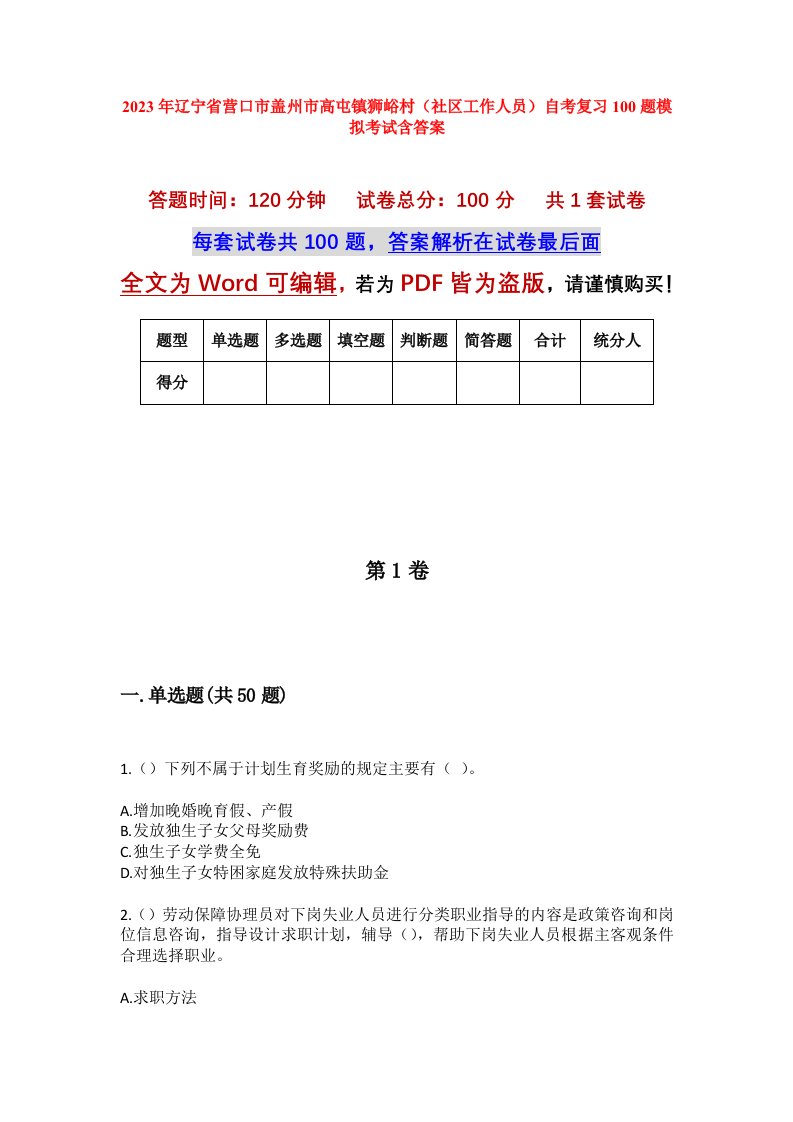 2023年辽宁省营口市盖州市高屯镇狮峪村（社区工作人员）自考复习100题模拟考试含答案

答题时间：120分钟　　试卷总分：100分　　共1套试卷

每套试卷共100题，答案解析在试卷最后面

全文为Word可编辑，若为PDF皆为盗版，请谨慎购买！

| 题型 | 单选题 | 多选题 | 填空题 | 判断题 | 简答题 | 合计 | 统分人 |
|---|---|---|---|---|---|---|---|
| 得分 | | | | | | | |

第1卷

一.单选题(共50题)

1.（）下列不属于计划生育奖励的规定主要有（ ）。

A.增加晚婚晚育假、产假
B.发放独生子女父母奖励费
C.独生子女学费全免
D.对独生子女特困家庭发放特殊扶助金

2.（）劳动保障协理员对下岗失业人员进行分类职业指导的内容是政策咨询和岗位信息咨询，指导设计求职计划，辅导（），帮助下岗失业人员根据主客观条件合理选择职业。

A.求职方法